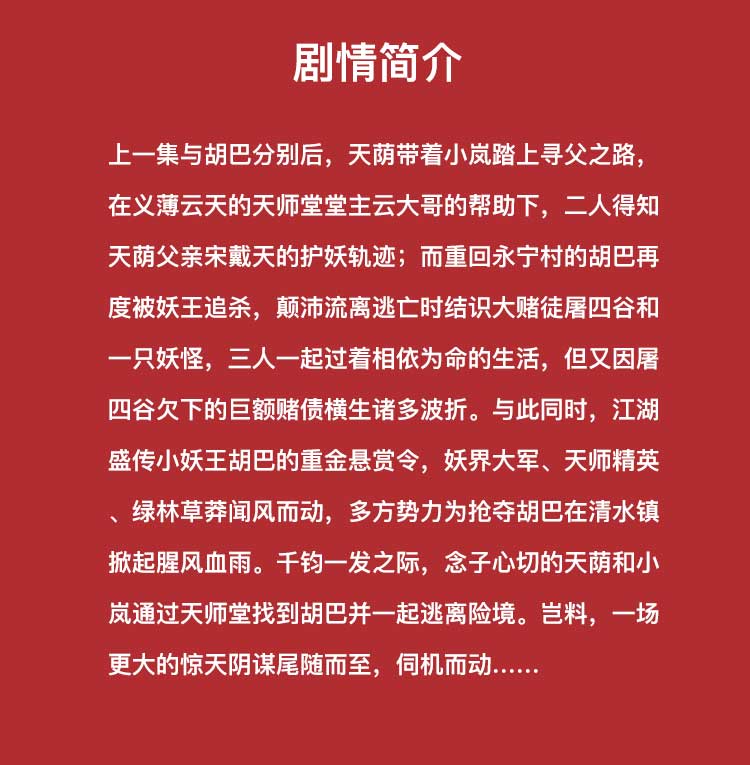 剧情简介

上一集与胡巴分别后，天荫带着小岚踏上寻父之路，在义薄云天的天师堂堂主云大哥的帮助下，二人得知天荫父亲宋戴天的护妖轨迹；而重回永宁村的胡巴再度被妖王追杀，颠沛流离逃亡时结识大赌徒屠四谷和一只妖怪，三人一起过着相依为命的生活，但又因屠四谷欠下的巨额赌债横生诸多波折。与此同时，江湖盛传小妖王胡巴的重金悬赏令，妖界大军、天师精英、绿林草莽闻风而动，多方势力为抢夺胡巴在清水镇掀起腥风血雨。千钧一发之际，念子心切的天荫和小岚通过天师堂找到胡巴并一起逃离险境。岂料，一场更大的惊天阴谋尾随而至，伺机而动……